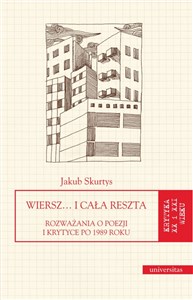 Jakub Skurtys

WIERSZ… I CAŁA RESZTA

ROZWAŻANIA O POEZJI I KRYTYCE PO 1989 ROKU

KRYTYKA XX I XXI WIEKU

universitas